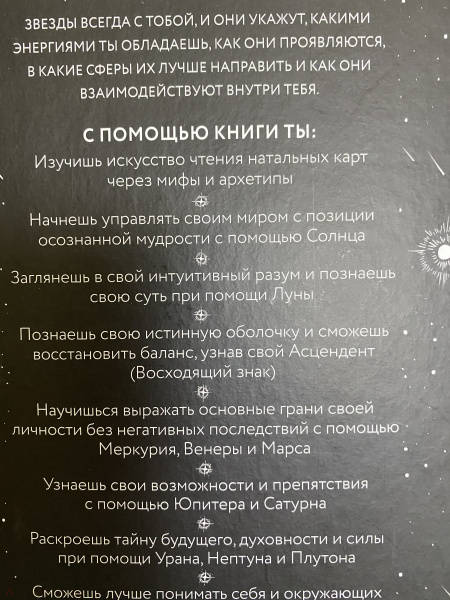 ЗВЕЗДЫ ВСЕГДА С ТОБОЙ, И ОНИ УКАЖУТ, КАКИМИ ЭНЕРГИЯМИ ТЫ ОБЛАДАЕШЬ, КАК ОНИ ПРОЯВЛЯЮТСЯ, В КАКИЕ СФЕРЫ ИХ ЛУЧШЕ НАПРАВИТЬ И КАК ОНИ ВЗАИМОДЕЙСТВУЮТ ВНУТРИ ТЕБЯ.

С ПОМОЩЬЮ КНИГИ ТЫ:

Изучишь искусство чтения натальных карт через мифы и архетипы

Начнешь управлять своим миром с позиции осознанной мудрости с помощью Солнца

Заглянешь в свой интуитивный разум и познаешь свою суть при помощи Луны

Познаешь свою истинную оболочку и сможешь восстановить баланс, узнав свой Асцендент (Восходящий знак)

Научишься выражать основные грани своей личности без негативных последствий с помощью Меркурия, Венеры и Марса

Узнаешь свои возможности и препятствия с помощью Юпитера и Сатурна

Раскроешь тайну будущего, духовности и силы при помощи Урана, Нептуна и Плутона

Сможешь лучше понимать себя и окружающих